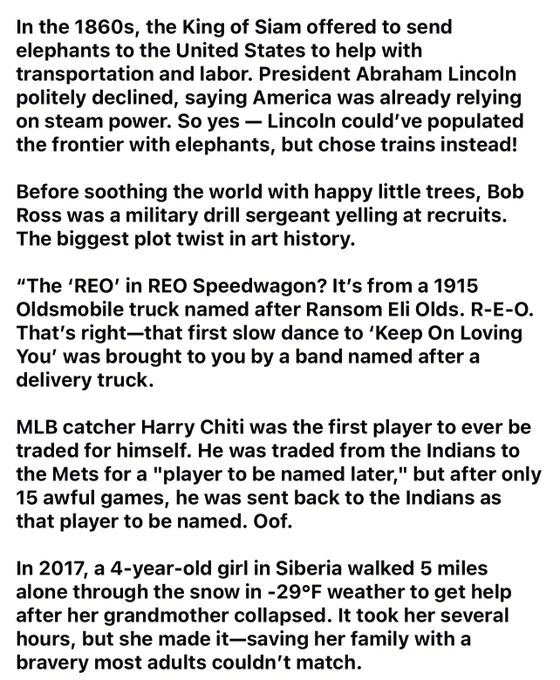 In the 1860s, the King of Siam offered to send elephants to the United States to help with transportation and labor. President Abraham Lincoln politely declined, saying America was already relying on steam power. So yes — Lincoln could've populated the frontier with elephants, but chose trains instead!

Before soothing the world with happy little trees, Bob Ross was a military drill sergeant yelling at recruits. The biggest plot twist in art history.

"The 'REO' in REO Speedwagon? It's from a 1915 Oldsmobile truck named after Ransom Eli Olds. R-E-O. That's right—that first slow dance to 'Keep On Loving You' was brought to you by a band named after a delivery truck.

MLB catcher Harry Chiti was the first player to ever be traded for himself. He was traded from the Indians to the Mets for a "player to be named later," but after only 15 awful games, he was sent back to the Indians as that player to be named. Oof.

In 2017, a 4-year-old girl in Siberia walked 5 miles alone through the snow in -29°F weather to get help after her grandmother collapsed. It took her several hours, but she made it—saving her family with a bravery most adults couldn't match.